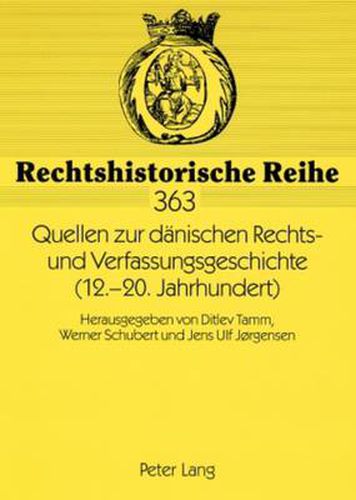 Rechtshistorische Reihe
363

Quellen zur dänischen Rechts- und Verfassungsgeschichte (12.–20. Jahrhundert)

Herausgegeben von Ditlev Tamm, Werner Schubert und Jens Ulf Jørgensen

Peter Lang